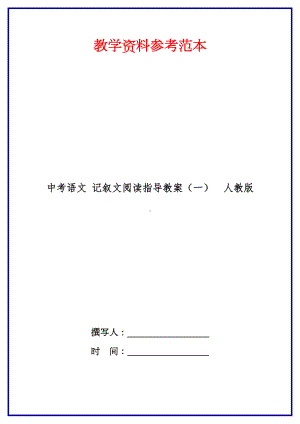 教学资料参考范本

中考语文 记叙文阅读指导教案（一） 人教版

撰写人：

时 间：